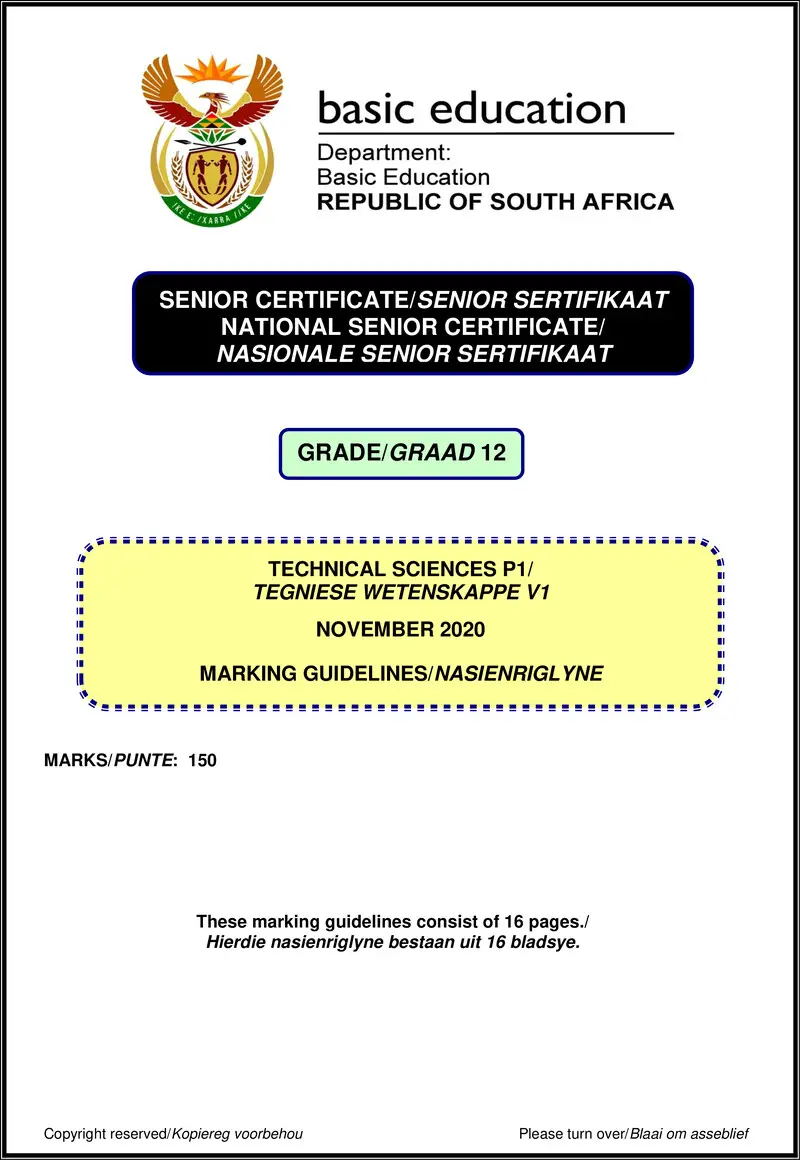 !KE E: /XARRA //KE

basic education

Department:
Basic Education
REPUBLIC OF SOUTH AFRICA

SENIOR CERTIFICATE/SENIOR SERTIFIKAAT
NATIONAL SENIOR CERTIFICATE/
NASIONALE SENIOR SERTIFIKAAT

GRADE/GRAAD 12

TECHNICAL SCIENCES P1/
TEGNIESE WETENSKAPPE V1

NOVEMBER 2020

MARKING GUIDELINES/NASIENRIGLYNE

MARKS/PUNTE: 150

These marking guidelines consist of 16 pages./
Hierdie nasienriglyne bestaan uit 16 bladsye.

Copyright reserved/Kopiereg voorbehou

Please turn over/Blaai om asseblief